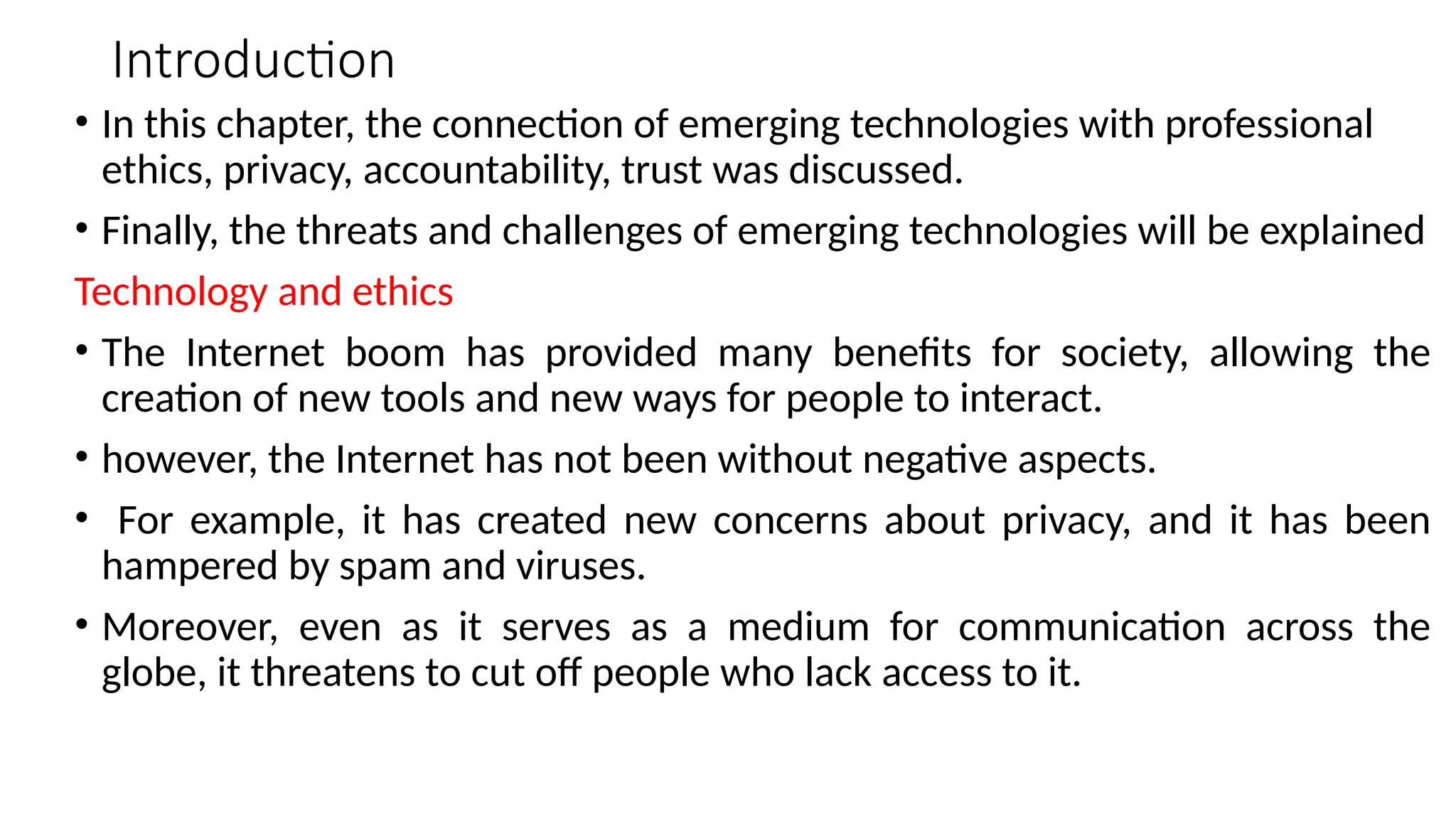 Introduction

• In this chapter, the connection of emerging technologies with professional ethics, privacy, accountability, trust was discussed.

• Finally, the threats and challenges of emerging technologies will be explained

Technology and ethics

• The Internet boom has provided many benefits for society, allowing the creation of new tools and new ways for people to interact.

• however, the Internet has not been without negative aspects.

• For example, it has created new concerns about privacy, and it has been hampered by spam and viruses.

• Moreover, even as it serves as a medium for communication across the globe, it threatens to cut off people who lack access to it.